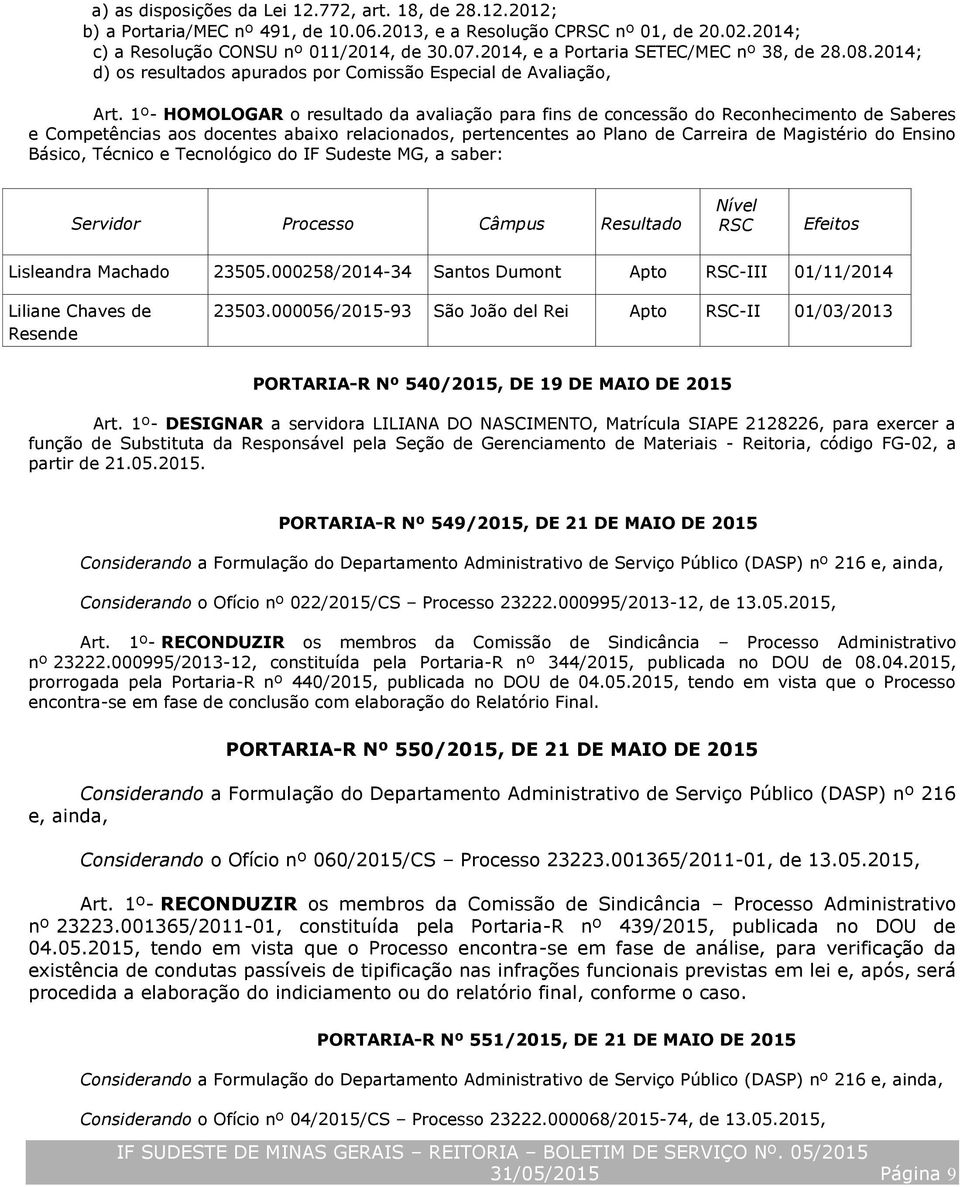 a) as disposições da Lei 12.772, art. 18, de 28.12.2012;
b) a Portaria/MEC nº 491, de 10.06.2013, e a Resolução CPRSC nº 01, de 20.02.2014;
c) a Resolução CONSU nº 011/2014, de 30.07.2014, e a Portaria SETEC/MEC nº 38, de 28.08.2014;
d) os resultados apurados por Comissão Especial de Avaliação,

Art. 1º- HOMOLOGAR o resultado da avaliação para fins de concessão do Reconhecimento de Saberes e Competências aos docentes abaixo relacionados, pertencentes ao Plano de Carreira de Magistério do Ensino Básico, Técnico e Tecnológico do IF Sudeste MG, a saber:

| Servidor | Processo | Câmpus | Resultado | Nível RSC | Efeitos |
|---|---|---|---|---|---|
| Lisleandra Machado | 23505.000258/2014-34 | Santos Dumont | Apto | RSC-III | 01/11/2014 |
| Liliane Chaves de Resende | 23503.000056/2015-93 | São João del Rei | Apto | RSC-II | 01/03/2013 |

PORTARIA-R Nº 540/2015, DE 19 DE MAIO DE 2015

Art. 1º- DESIGNAR a servidora LILIANA DO NASCIMENTO, Matrícula SIAPE 2128226, para exercer a função de Substituta da Responsável pela Seção de Gerenciamento de Materiais - Reitoria, código FG-02, a partir de 21.05.2015.

PORTARIA-R Nº 549/2015, DE 21 DE MAIO DE 2015

Considerando a Formulação do Departamento Administrativo de Serviço Público (DASP) nº 216 e, ainda,

Considerando o Ofício nº 022/2015/CS – Processo 23222.000995/2013-12, de 13.05.2015,

Art. 1º- RECONDUZIR os membros da Comissão de Sindicância – Processo Administrativo nº 23222.000995/2013-12, constituída pela Portaria-R nº 344/2015, publicada no DOU de 08.04.2015, prorrogada pela Portaria-R nº 440/2015, publicada no DOU de 04.05.2015, tendo em vista que o Processo encontra-se em fase de conclusão com elaboração do Relatório Final.

PORTARIA-R Nº 550/2015, DE 21 DE MAIO DE 2015

Considerando a Formulação do Departamento Administrativo de Serviço Público (DASP) nº 216 e, ainda,

Considerando o Ofício nº 060/2015/CS – Processo 23223.001365/2011-01, de 13.05.2015,

Art. 1º- RECONDUZIR os membros da Comissão de Sindicância – Processo Administrativo nº 23223.001365/2011-01, constituída pela Portaria-R nº 439/2015, publicada no DOU de 04.05.2015, tendo em vista que o Processo encontra-se em fase de análise, para verificação da existência de condutas passíveis de tipificação nas infrações funcionais previstas em lei e, após, será procedida a elaboração do indiciamento ou do relatório final, conforme o caso.

PORTARIA-R Nº 551/2015, DE 21 DE MAIO DE 2015

Considerando a Formulação do Departamento Administrativo de Serviço Público (DASP) nº 216 e, ainda,

Considerando o Ofício nº 04/2015/CS – Processo 23222.000068/2015-74, de 13.05.2015,

IF SUDESTE DE MINAS GERAIS – REITORIA – BOLETIM DE SERVIÇO Nº. 05/2015
31/05/2015 Página 9